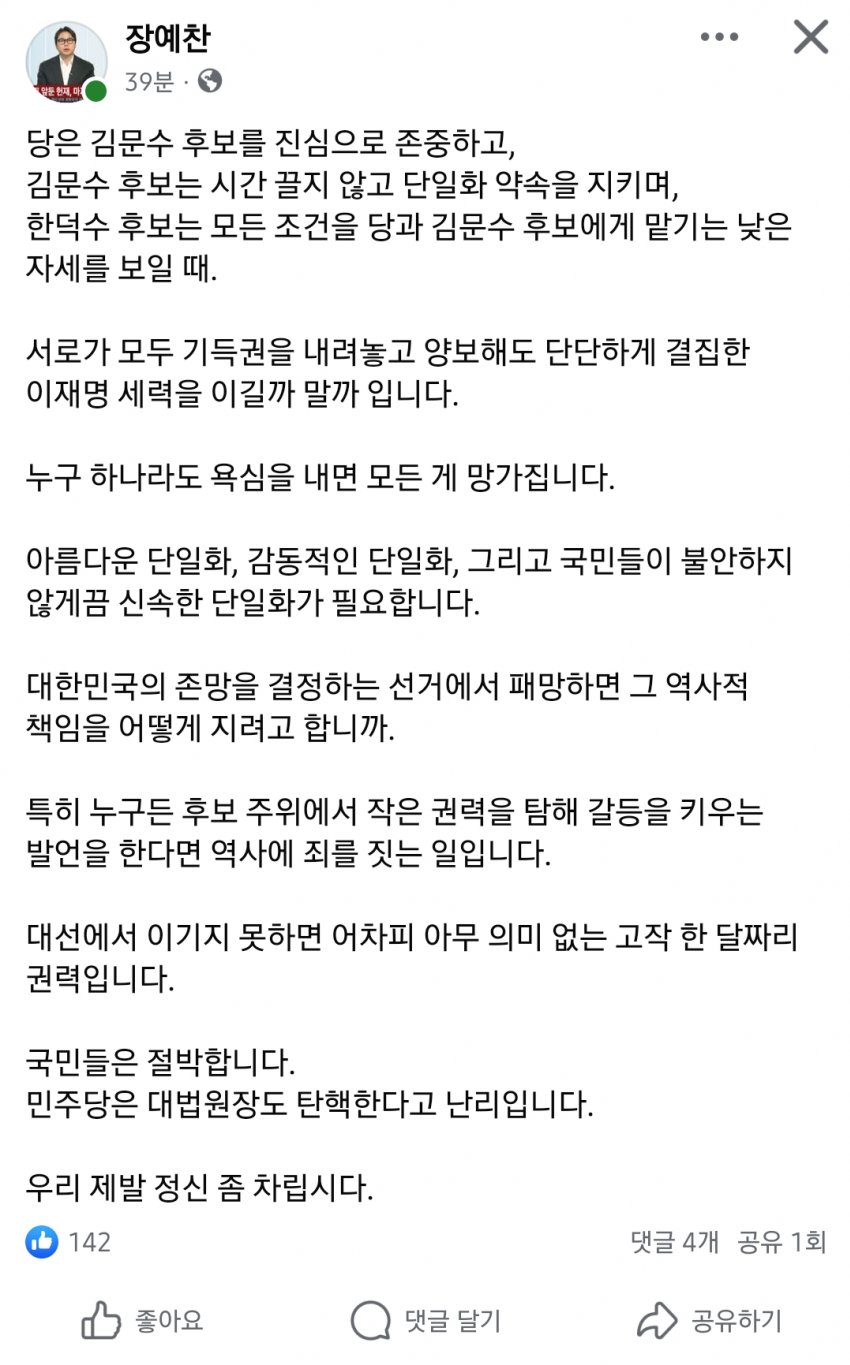 장예찬
39분 ·

당은 김문수 후보를 진심으로 존중하고,
김문수 후보는 시간 끌지 않고 단일화 약속을 지키며,
한덕수 후보는 모든 조건을 당과 김문수 후보에게 맡기는 낮은 자세를 보일 때.

서로가 모두 기득권을 내려놓고 양보해도 단단하게 결집한 이재명 세력을 이길까 말까 입니다.

누구 하나라도 욕심을 내면 모든 게 망가집니다.

아름다운 단일화, 감동적인 단일화, 그리고 국민들이 불안하지 않게끔 신속한 단일화가 필요합니다.

대한민국의 존망을 결정하는 선거에서 패망하면 그 역사적 책임을 어떻게 지려고 합니까.

특히 누구든 후보 주위에서 작은 권력을 탐해 갈등을 키우는 발언을 한다면 역사에 죄를 짓는 일입니다.

대선에서 이기지 못하면 어차피 아무 의미 없는 고작 한 달짜리 권력입니다.

국민들은 절박합니다.
민주당은 대법원장도 탄핵한다고 난리입니다.

우리 제발 정신 좀 차립시다.

142
댓글 4개 공유 1회

좋아요 댓글 달기 공유하기